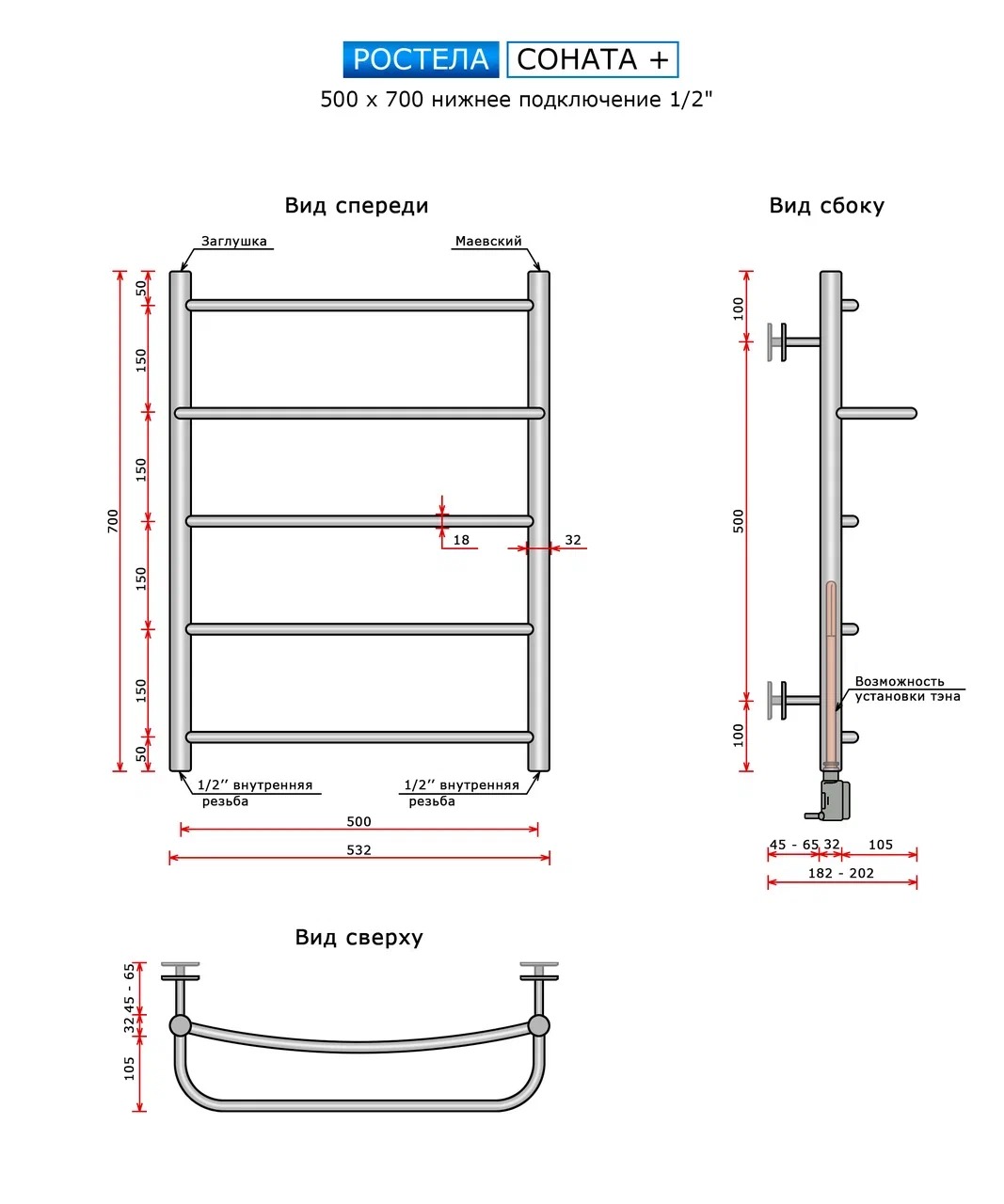 РОСТЕЛА СОНАТА +

500 х 700 нижнее подключение 1/2"

Вид спереди

Заглушка

Маевский

700

50

150

150

150

150

50

18

32

1/2'' внутренняя резьба

1/2'' внутренняя резьба

500

532

Вид сбоку

100

500

100

Возможность установки тэна

45 - 65

32

105

182 - 202

Вид сверху

45 - 65

32

105